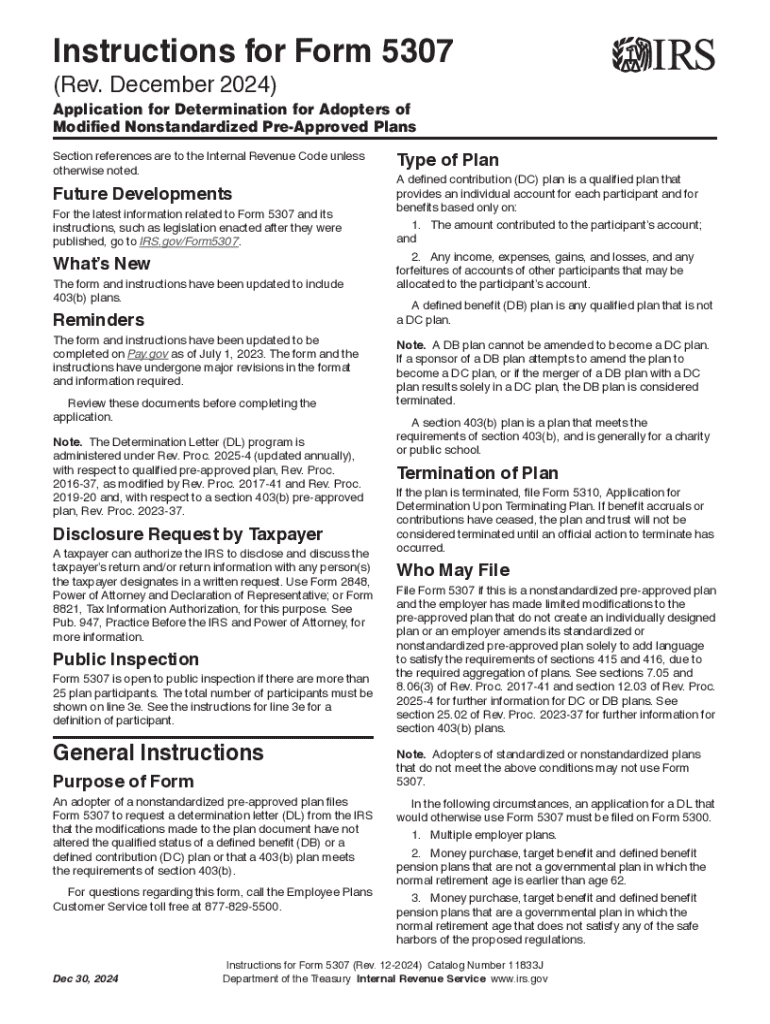 Instructions for Form 5307

IRS

(Rev. December 2024)

Application for Determination for Adopters of Modified Nonstandardized Pre-Approved Plans

Section references are to the Internal Revenue Code unless otherwise noted.

Future Developments

For the latest information related to Form 5307 and its instructions, such as legislation enacted after they were published, go to IRS.gov/Form5307.

What's New

The form and instructions have been updated to include 403(b) plans.

Reminders

The form and instructions have been updated to be completed on Pay.gov as of July 1, 2023. The form and the instructions have undergone major revisions in the format and information required.

Review these documents before completing the application.

Note. The Determination Letter (DL) program is administered under Rev. Proc. 2025-4 (updated annually), with respect to qualified pre-approved plan, Rev. Proc. 2016-37, as modified by Rev. Proc. 2017-41 and Rev. Proc. 2019-20 and, with respect to a section 403(b) pre-approved plan, Rev. Proc. 2023-37.

Disclosure Request by Taxpayer

A taxpayer can authorize the IRS to disclose and discuss the taxpayer's return and/or return information with any person(s) the taxpayer designates in a written request. Use Form 2848, Power of Attorney and Declaration of Representative; or Form 8821, Tax Information Authorization, for this purpose. See Pub. 947, Practice Before the IRS and Power of Attorney, for more information.

Public Inspection

Form 5307 is open to public inspection if there are more than 25 plan participants. The total number of participants must be shown on line 3e. See the instructions for line 3e for a definition of participant.

General Instructions

Purpose of Form

An adopter of a nonstandardized pre-approved plan files Form 5307 to request a determination letter (DL) from the IRS that the modifications made to the plan document have not altered the qualified status of a defined benefit (DB) or a defined contribution (DC) plan or that a 403(b) plan meets the requirements of section 403(b).

For questions regarding this form, call the Employee Plans Customer Service toll free at 877-829-5500.

Type of Plan

A defined contribution (DC) plan is a qualified plan that provides an individual account for each participant and for benefits based only on:

1. The amount contributed to the participant's account; and

2. Any income, expenses, gains, and losses, and any forfeitures of accounts of other participants that may be allocated to the participant's account.

A defined benefit (DB) plan is any qualified plan that is not a DC plan.

Note. A DB plan cannot be amended to become a DC plan. If a sponsor of a DB plan attempts to amend the plan to become a DC plan, or if the merger of a DB plan with a DC plan results solely in a DC plan, the DB plan is considered terminated.

A section 403(b) plan is a plan that meets the requirements of section 403(b), and is generally for a charity or public school.

Termination of Plan

If the plan is terminated, file Form 5310, Application for Determination Upon Terminating Plan. If benefit accruals or contributions have ceased, the plan and trust will not be considered terminated until an official action to terminate has occurred.

Who May File

File Form 5307 if this is a nonstandardized pre-approved plan and the employer has made limited modifications to the pre-approved plan that do not create an individually designed plan or an employer amends its standardized or nonstandardized pre-approved plan solely to add language to satisfy the requirements of sections 415 and 416, due to the required aggregation of plans. See sections 7.05 and 8.06(3) of Rev. Proc. 2017-41 and section 12.03 of Rev. Proc. 2025-4 for further information for DC or DB plans. See section 25.02 of Rev. Proc. 2023-37 for further information for section 403(b) plans.

Note. Adopters of standardized or nonstandardized plans that do not meet the above conditions may not use Form 5307.

In the following circumstances, an application for a DL that would otherwise use Form 5307 must be filed on Form 5300.

1. Multiple employer plans.

2. Money purchase, target benefit and defined benefit pension plans that are not a governmental plan in which the normal retirement age is earlier than age 62.

3. Money purchase, target benefit and defined benefit pension plans that are a governmental plan in which the normal retirement age that does not satisfy any of the safe harbors of the proposed regulations.

Dec 30, 2024

Instructions for Form 5307 (Rev. 12-2024) Catalog Number 11833J
Department of the Treasury Internal Revenue Service www.irs.gov